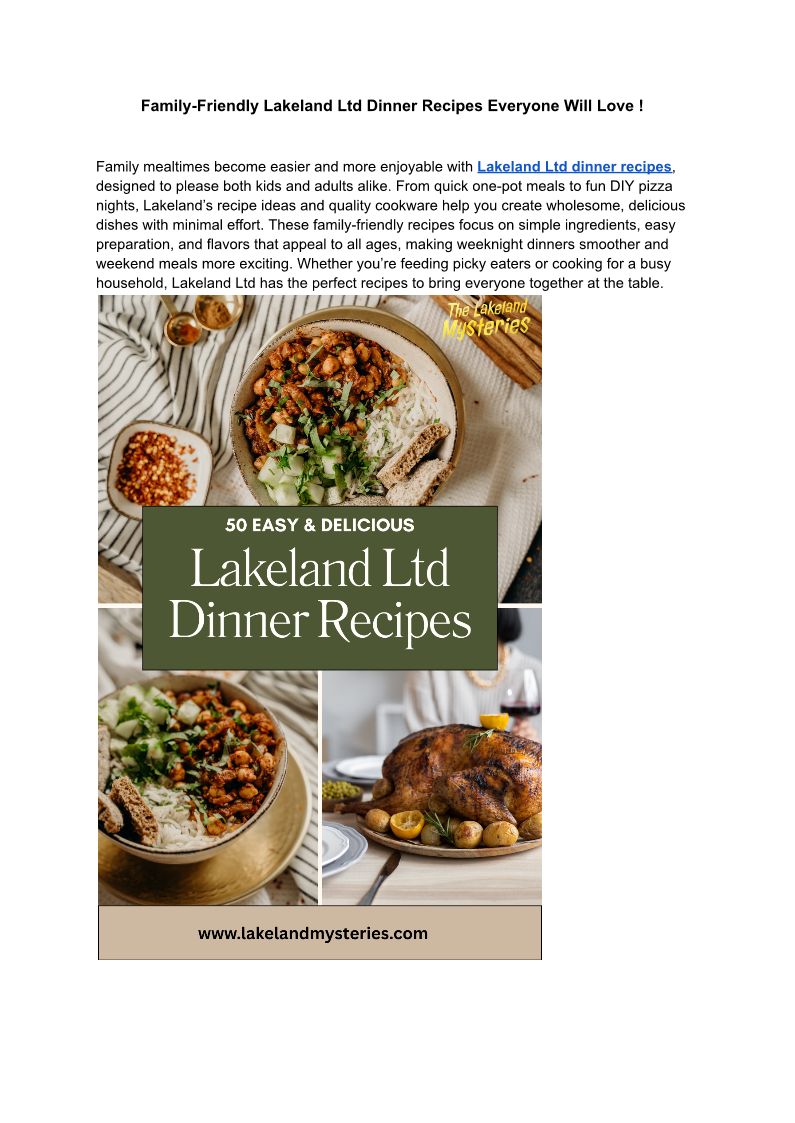 Family-Friendly Lakeland Ltd Dinner Recipes Everyone Will Love !

Family mealtimes become easier and more enjoyable with Lakeland Ltd dinner recipes, designed to please both kids and adults alike. From quick one-pot meals to fun DIY pizza nights, Lakeland's recipe ideas and quality cookware help you create wholesome, delicious dishes with minimal effort. These family-friendly recipes focus on simple ingredients, easy preparation, and flavors that appeal to all ages, making weeknight dinners smoother and weekend meals more exciting. Whether you're feeding picky eaters or cooking for a busy household, Lakeland Ltd has the perfect recipes to bring everyone together at the table.

The Lakeland Mysteries

50 EASY & DELICIOUS

Lakeland Ltd Dinner Recipes

www.lakelandmysteries.com